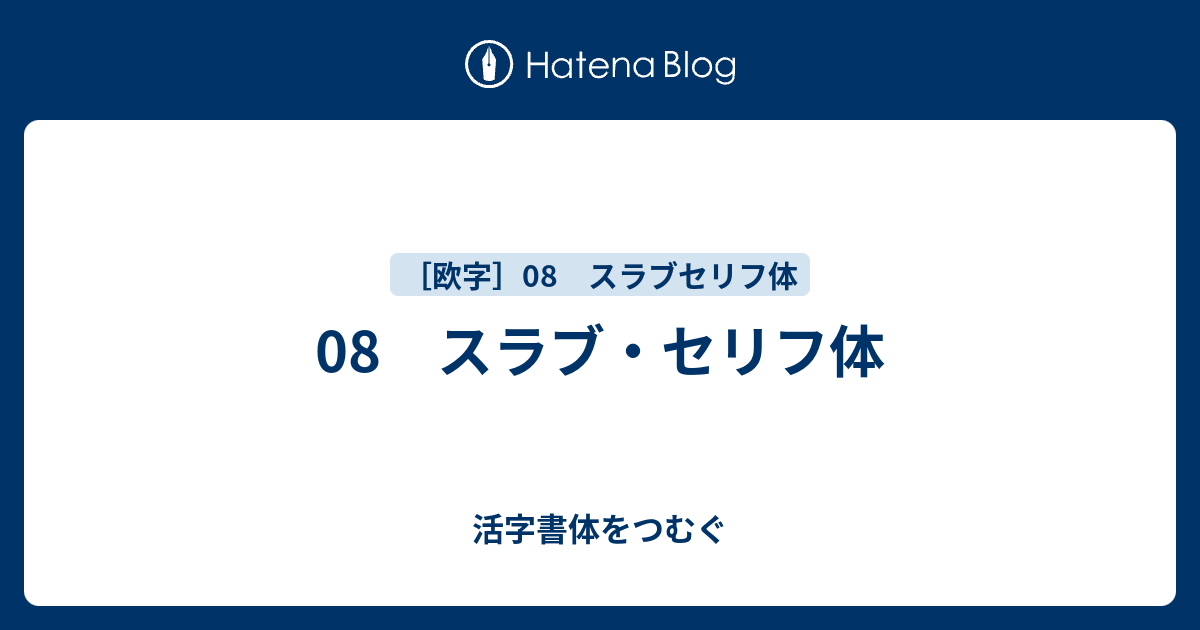 Hatena Blog

［欧字］08　スラブセリフ体

08　スラブ・セリフ体

活字書体をつむぐ